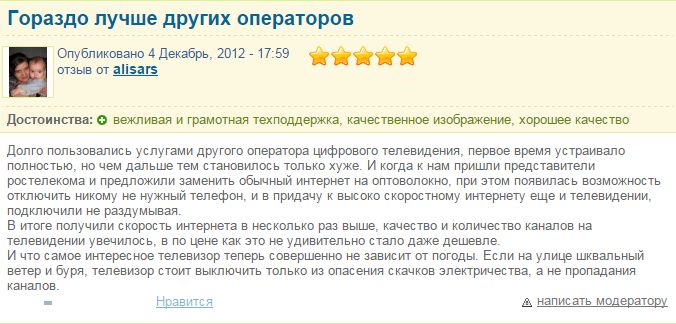 Гораздо лучше других операторов

Опубликовано 4 Декабрь, 2012 - 17:59
отзыв от alisars

Достоинства: вежливая и грамотная техподдержка, качественное изображение, хорошее качество

Долго пользовались услугами другого оператора цифрового телевидения, первое время устраивало полностью, но чем дальше тем становилось только хуже. И когда к нам пришли представители ростелекома и предложили заменить обычный интернет на оптоволокно, при этом появилась возможность отключить никому не нужный телефон, и в придачу к высоко скоростному интернету еще и телевидении, подключили не раздумывая.
В итоге получили скорость интернета в несколько раз выше, качество и количество каналов на телевидении увечилось, в по цене как это не удивительно стало даже дешевле.
И что самое интересное телевизор теперь совершенно не зависит от погоды. Если на улице шквальный ветер и буря, телевизор стоит выключить только из опасения скачков электричества, а не пропадания каналов.

Нравится

написать модератору